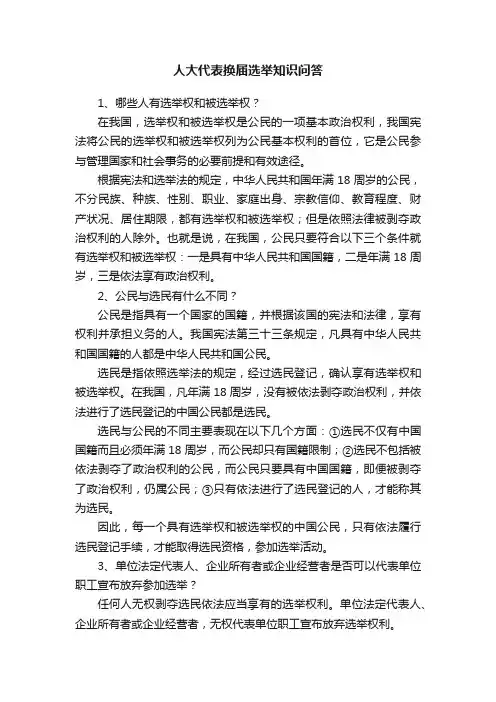 人大代表换届选举知识问答

1、哪些人有选举权和被选举权？

在我国，选举权和被选举权是公民的一项基本政治权利，我国宪法将公民的选举权和被选举权列为公民基本权利的首位，它是公民参与管理国家和社会事务的必要前提和有效途径。

根据宪法和选举法的规定，中华人民共和国年满 18 周岁的公民，不分民族、种族、性别、职业、家庭出身、宗教信仰、教育程度、财产状况、居住期限，都有选举权和被选举权；但是依照法律被剥夺政治权利的人除外。也就是说，在我国，公民只要符合以下三个条件就有选举权和被选举权：一是具有中华人民共和国国籍，二是年满 18 周岁，三是依法享有政治权利。

2、公民与选民有什么不同？

公民是指具有一个国家的国籍，并根据该国的宪法和法律，享有权利并承担义务的人。我国宪法第三十三条规定，凡具有中华人民共和国国籍的人都是中华人民共和国公民。

选民是指依照选举法的规定，经过选民登记，确认享有选举权和被选举权。在我国，凡年满 18 周岁，没有被依法剥夺政治权利，并依法进行了选民登记的中国公民都是选民。

选民与公民的不同主要表现在以下几个方面：①选民不仅有中国国籍而且必须年满 18 周岁，而公民却只有国籍限制；②选民不包括被依法剥夺了政治权利的公民，而公民只要具有中国国籍，即便被剥夺了政治权利，仍属公民；③只有依法进行了选民登记的人，才能称其为选民。

因此，每一个具有选举权和被选举权的中国公民，只有依法履行选民登记手续，才能取得选民资格，参加选举活动。

3、单位法定代表人、企业所有者或企业经营者是否可以代表单位职工宣布放弃参加选举？

任何人无权剥夺选民依法应当享有的选举权利。单位法定代表人、企业所有者或企业经营者，无权代表单位职工宣布放弃选举权利。